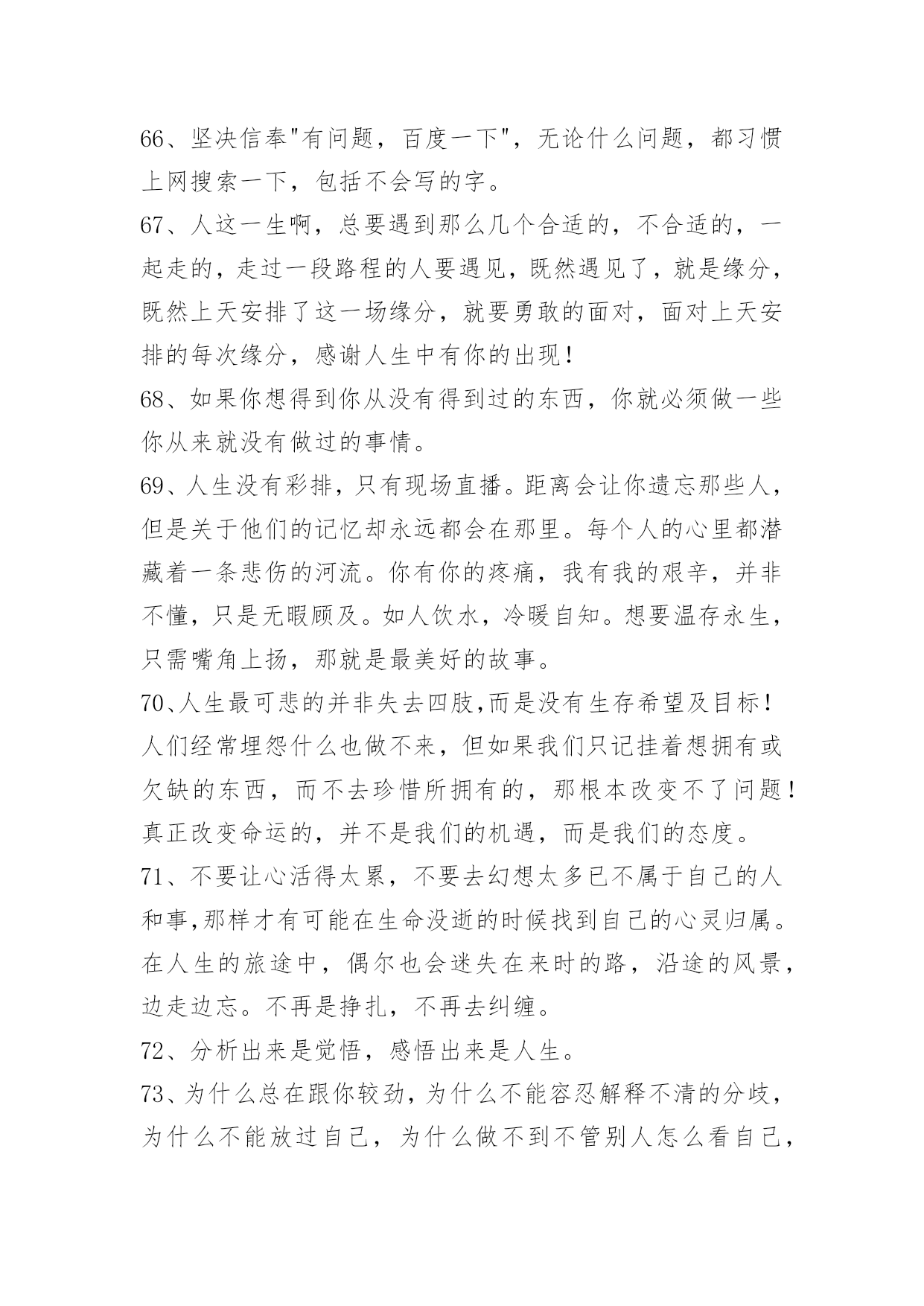 66、坚决信奉"有问题，百度一下"，无论什么问题，都习惯上网搜索一下，包括不会写的字。

67、人这一生啊，总要遇到那么几个合适的，不合适的，一起走的，走过一段路程的人要遇见，既然遇见了，就是缘分，既然上天安排了这一场缘分，就要勇敢的面对，面对上天安排的每次缘分，感谢人生中有你的出现!

68、如果你想得到你从没有得到过的东西，你就必须做一些你从来就没有做过的事情。

69、人生没有彩排，只有现场直播。距离会让你遗忘那些人，但是关于他们的记忆却永远都会在那里。每个人的心里都潜藏着一条悲伤的河流。你有你的疼痛，我有我的艰辛，并非不懂，只是无暇顾及。如人饮水，冷暖自知。想要温存永生，只需嘴角上扬，那就是最美好的故事。

70、人生最可悲的并非失去四肢,而是没有生存希望及目标!人们经常埋怨什么也做不来，但如果我们只记挂着想拥有或欠缺的东西，而不去珍惜所拥有的，那根本改变不了问题!真正改变命运的，并不是我们的机遇，而是我们的态度。

71、不要让心活得太累，不要去幻想太多已不属于自己的人和事,那样才有可能在生命没逝的时候找到自己的心灵归属。在人生的旅途中，偶尔也会迷失在来时的路，沿途的风景，边走边忘。不再是挣扎，不再去纠缠。

72、分析出来是觉悟，感悟出来是人生。

73、为什么总在跟你较劲，为什么不能容忍解释不清的分歧，为什么不能放过自己，为什么做不到不管别人怎么看自己，